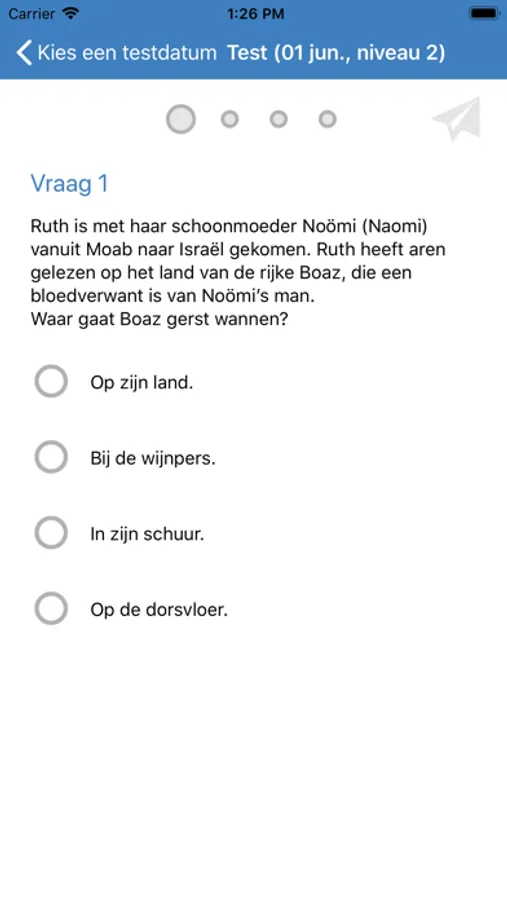 Carrier 1:26 PM

Kies een testdatum Test (01 jun., niveau 2)

Vraag 1

Ruth is met haar schoonmoeder Noömi (Naomi) vanuit Moab naar Israël gekomen. Ruth heeft aren gelezen op het land van de rijke Boaz, die een bloedverwant is van Noömi's man.
Waar gaat Boaz gerst wannen?

Op zijn land.

Bij de wijnpers.

In zijn schuur.

Op de dorsvloer.